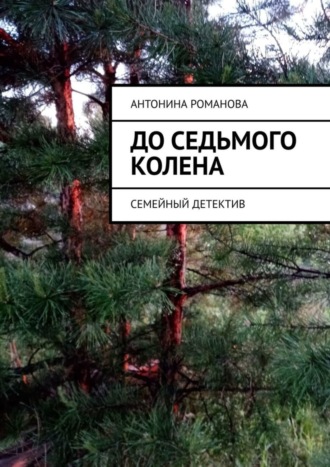 АНТОНИНА РОМАНОВА

ДО СЕДЬМОГО КОЛЕНА

СЕМЕЙНЫЙ ДЕТЕКТИВ